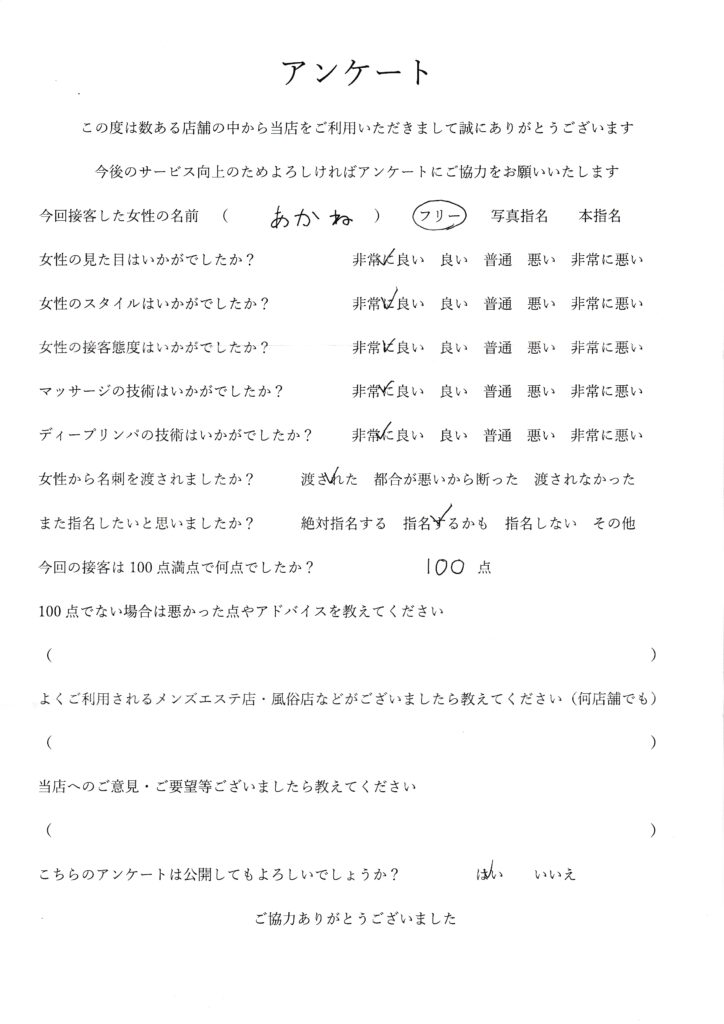 アンケート

この度は数ある店舗の中から当店をご利用いただきまして誠にありがとうございます

今後のサービス向上のためよろしければアンケートにご協力をお願いいたします

今回接客した女性の名前　（　あかね　）　フリー　写真指名　本指名

女性の見た目はいかがでしたか？　非常に良い　良い　普通　悪い　非常に悪い

女性のスタイルはいかがでしたか？　非常に良い　良い　普通　悪い　非常に悪い

女性の接客態度はいかがでしたか？　非常に良い　良い　普通　悪い　非常に悪い

マッサージの技術はいかがでしたか？　非常に良い　良い　普通　悪い　非常に悪い

ディープリンパの技術はいかがでしたか？　非常に良い　良い　普通　悪い　非常に悪い

女性から名刺を渡されましたか？　渡された　都合が悪いから断った　渡されなかった

また指名したいと思いましたか？　絶対指名する　指名するかも　指名しない　その他

今回の接客は100点満点で何点でしたか？　100 点

100点でない場合は悪かった点やアドバイスを教えてください

（　）

よくご利用されるメンズエステ店・風俗店などがございましたら教えてください（何店舗でも）

（　）

当店へのご意見・ご要望等ございましたら教えてください

（　）

こちらのアンケートは公開してもよろしいでしょうか？　はい　いいえ

ご協力ありがとうございました